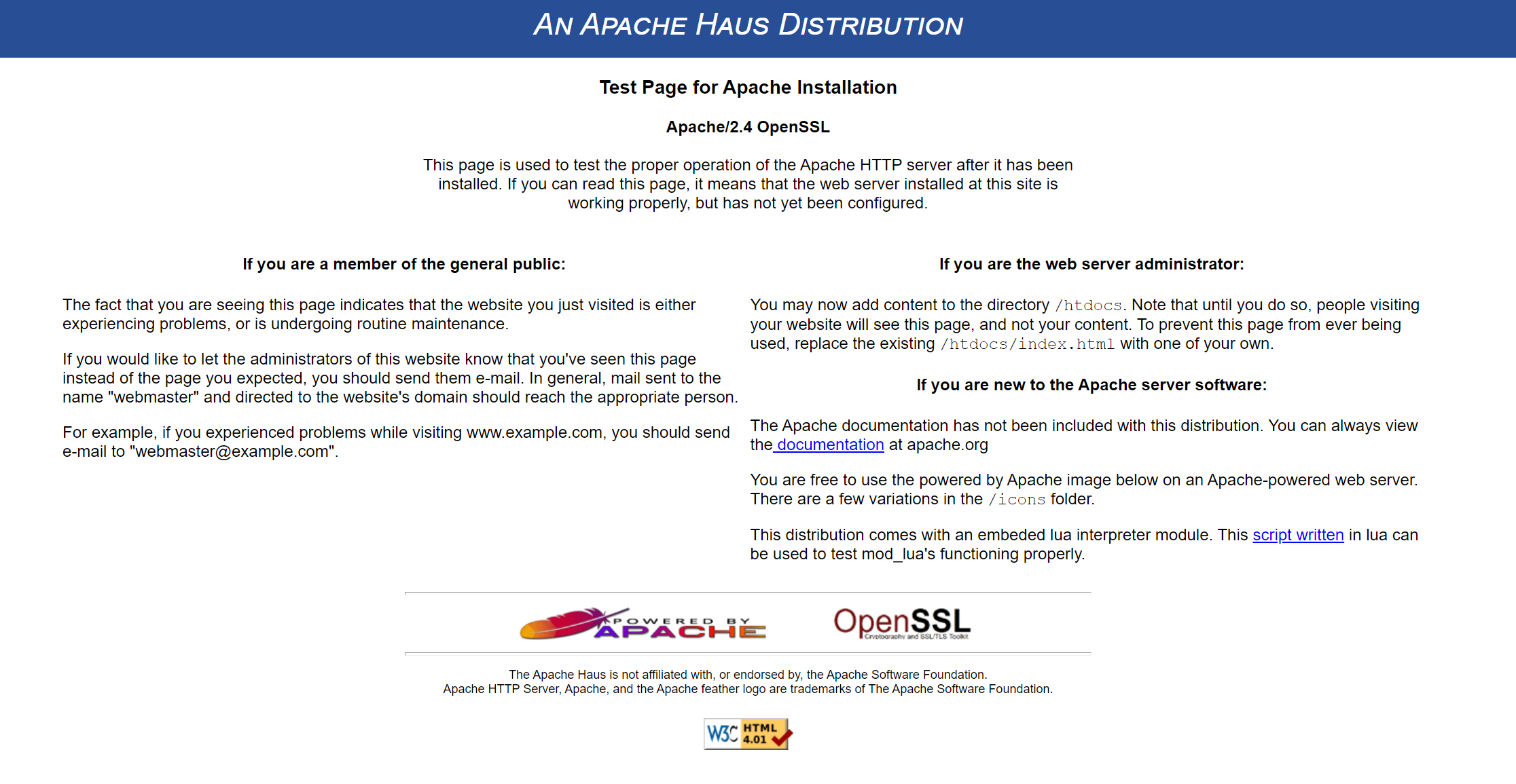 AN APACHE HAUS DISTRIBUTION

Test Page for Apache Installation

Apache/2.4 OpenSSL

This page is used to test the proper operation of the Apache HTTP server after it has been installed. If you can read this page, it means that the web server installed at this site is working properly, but has not yet been configured.

If you are a member of the general public:

The fact that you are seeing this page indicates that the website you just visited is either experiencing problems, or is undergoing routine maintenance.

If you would like to let the administrators of this website know that you've seen this page instead of the page you expected, you should send them e-mail. In general, mail sent to the name "webmaster" and directed to the website's domain should reach the appropriate person.

For example, if you experienced problems while visiting www.example.com, you should send e-mail to "webmaster@example.com".

If you are the web server administrator:

You may now add content to the directory /htdocs. Note that until you do so, people visiting your website will see this page, and not your content. To prevent this page from ever being used, replace the existing /htdocs/index.html with one of your own.

If you are new to the Apache server software:

The Apache documentation has not been included with this distribution. You can always view the documentation at apache.org

You are free to use the powered by Apache image below on an Apache-powered web server. There are a few variations in the /icons folder.

This distribution comes with an embeded lua interpreter module. This script written in lua can be used to test mod_lua's functioning properly.

POWERED BY APACHE

OpenSSL Cryptography and SSL/TLS Toolkit

The Apache Haus is not affiliated with, or endorsed by, the Apache Software Foundation.
Apache HTTP Server, Apache, and the Apache feather logo are trademarks of The Apache Software Foundation.

W3C HTML 4.01